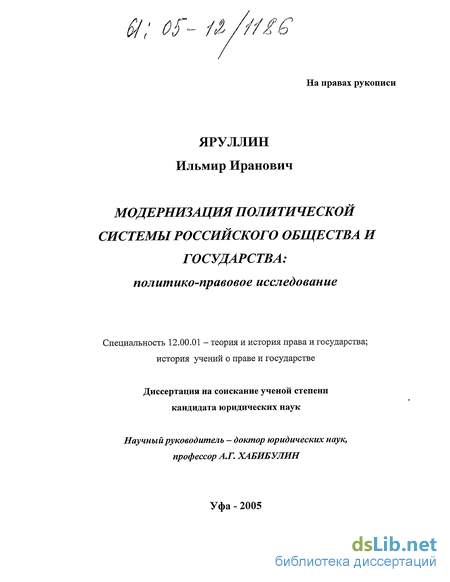 61: 05-12/1186

На правах рукописи

ЯРУЛЛИН
Ильмир Иранович

МОДЕРНИЗАЦИЯ ПОЛИТИЧЕСКОЙ СИСТЕМЫ РОССИЙСКОГО ОБЩЕСТВА И ГОСУДАРСТВА:
политико-правовое исследование

Специальность 12.00.01 – теория и история права и государства; история учений о праве и государстве

Диссертация на соискание ученой степени кандидата юридических наук

Научный руководитель – доктор юридических наук, профессор А.Г. ХАБИБУЛИН

Уфа - 2005

dsLib.net
библиотека диссертаций